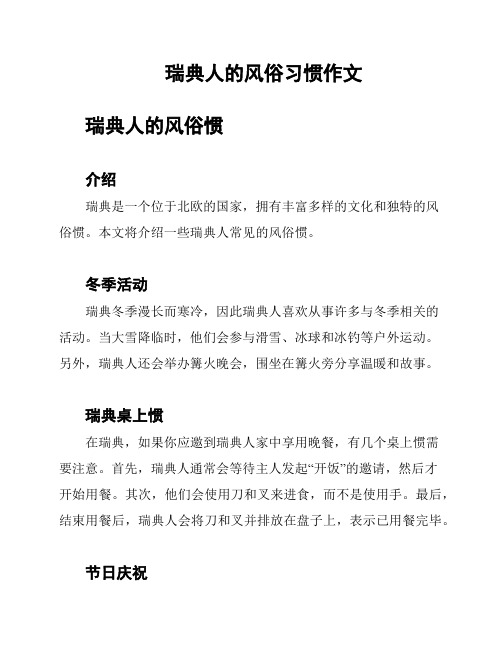 瑞典人的风俗习惯作文

瑞典人的风俗惯

介绍

瑞典是一个位于北欧的国家，拥有丰富多样的文化和独特的风俗惯。本文将介绍一些瑞典人常见的风俗惯。

冬季活动

瑞典冬季漫长而寒冷，因此瑞典人喜欢从事许多与冬季相关的活动。当大雪降临时，他们会参与滑雪、冰球和冰钓等户外运动。另外，瑞典人还会举办篝火晚会，围坐在篝火旁分享温暖和故事。

瑞典桌上惯

在瑞典，如果你应邀到瑞典人家中享用晚餐，有几个桌上惯需要注意。首先，瑞典人通常会等待主人发起“开饭”的邀请，然后才开始用餐。其次，他们会使用刀和叉来进食，而不是使用手。最后，结束用餐后，瑞典人会将刀和叉并排放在盘子上，表示已用餐完毕。

节日庆祝